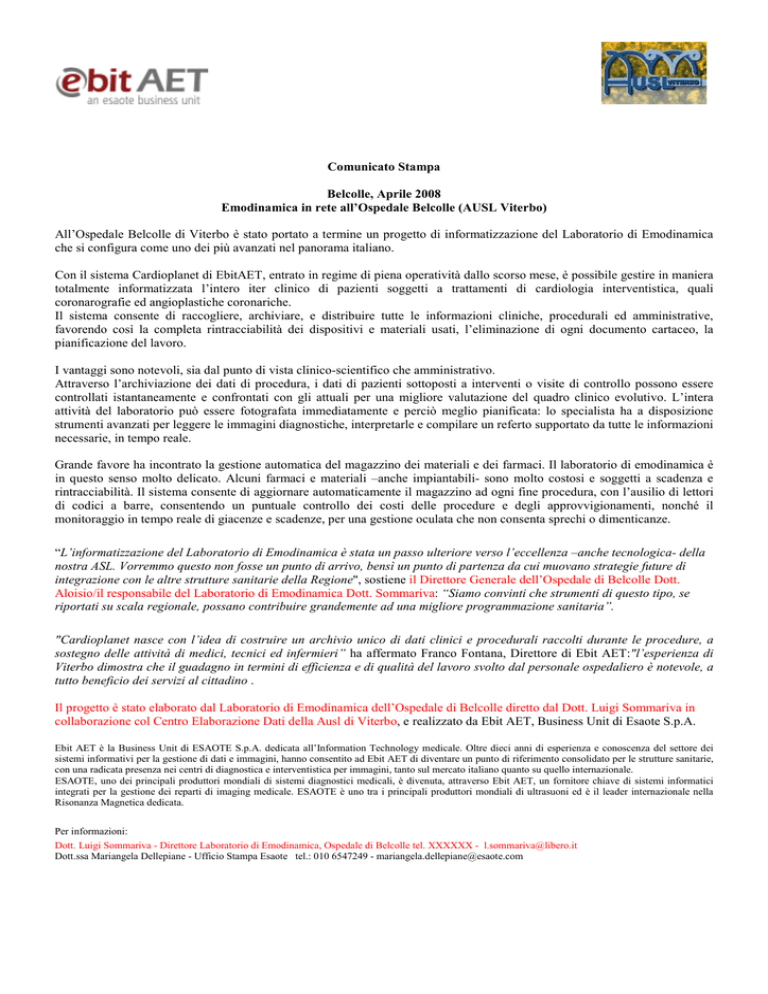 ebit AET
an esaote business unit

Ausl VITERBO

Comunicato Stampa

Belcolle, Aprile 2008
Emodinamica in rete all'Ospedale Belcolle (AUSL Viterbo)

All'Ospedale Belcolle di Viterbo è stato portato a termine un progetto di informatizzazione del Laboratorio di Emodinamica che si configura come uno dei più avanzati nel panorama italiano.

Con il sistema Cardioplanet di EbitAET, entrato in regime di piena operatività dallo scorso mese, è possibile gestire in maniera totalmente informatizzata l'intero iter clinico di pazienti soggetti a trattamenti di cardiologia interventistica, quali coronarografie ed angioplastiche coronariche.
Il sistema consente di raccogliere, archiviare, e distribuire tutte le informazioni cliniche, procedurali ed amministrative, favorendo così la completa rintracciabilità dei dispositivi e materiali usati, l'eliminazione di ogni documento cartaceo, la pianificazione del lavoro.

I vantaggi sono notevoli, sia dal punto di vista clinico-scientifico che amministrativo.
Attraverso l'archiviazione dei dati di procedura, i dati di pazienti sottoposti a interventi o visite di controllo possono essere controllati istantaneamente e confrontati con gli attuali per una migliore valutazione del quadro clinico evolutivo. L'intera attività del laboratorio può essere fotografata immediatamente e perciò meglio pianificata: lo specialista ha a disposizione strumenti avanzati per leggere le immagini diagnostiche, interpretarle e compilare un referto supportato da tutte le informazioni necessarie, in tempo reale.

Grande favore ha incontrato la gestione automatica del magazzino dei materiali e dei farmaci. Il laboratorio di emodinamica è in questo senso molto delicato. Alcuni farmaci e materiali –anche impiantabili- sono molto costosi e soggetti a scadenza e rintracciabilità. Il sistema consente di aggiornare automaticamente il magazzino ad ogni fine procedura, con l'ausilio di lettori di codici a barre, consentendo un puntuale controllo dei costi delle procedure e degli approvvigionamenti, nonché il monitoraggio in tempo reale di giacenze e scadenze, per una gestione oculata che non consenta sprechi o dimenticanze.

"L'informatizzazione del Laboratorio di Emodinamica è stata un passo ulteriore verso l'eccellenza –anche tecnologica- della nostra ASL. Vorremmo questo non fosse un punto di arrivo, bensì un punto di partenza da cui muovano strategie future di integrazione con le altre strutture sanitarie della Regione", sostiene il Direttore Generale dell'Ospedale di Belcolle Dott. Aloisio/il responsabile del Laboratorio di Emodinamica Dott. Sommariva: "Siamo convinti che strumenti di questo tipo, se riportati su scala regionale, possano contribuire grandemente ad una migliore programmazione sanitaria".

"Cardioplanet nasce con l'idea di costruire un archivio unico di dati clinici e procedurali raccolti durante le procedure, a sostegno delle attività di medici, tecnici ed infermieri" ha affermato Franco Fontana, Direttore di Ebit AET:"l'esperienza di Viterbo dimostra che il guadagno in termini di efficienza e di qualità del lavoro svolto dal personale ospedaliero è notevole, a tutto beneficio dei servizi al cittadino .

Il progetto è stato elaborato dal Laboratorio di Emodinamica dell'Ospedale di Belcolle diretto dal Dott. Luigi Sommariva in collaborazione col Centro Elaborazione Dati della Ausl di Viterbo, e realizzato da Ebit AET, Business Unit di Esaote S.p.A.

Ebit AET è la Business Unit di ESAOTE S.p.A. dedicata all'Information Technology medicale. Oltre dieci anni di esperienza e conoscenza del settore dei sistemi informativi per la gestione di dati e immagini, hanno consentito ad Ebit AET di diventare un punto di riferimento consolidato per le strutture sanitarie, con una radicata presenza nei centri di diagnostica e interventistica per immagini, tanto sul mercato italiano quanto su quello internazionale.
ESAOTE, uno dei principali produttori mondiali di sistemi diagnostici medicali, è divenuta, attraverso Ebit AET, un fornitore chiave di sistemi informatici integrati per la gestione dei reparti di imaging medicale. ESAOTE è uno tra i principali produttori mondiali di ultrasuoni ed è il leader internazionale nella Risonanza Magnetica dedicata.

Per informazioni:
Dott. Luigi Sommariva - Direttore Laboratorio di Emodinamica, Ospedale di Belcolle tel. XXXXXX - l.sommariva@libero.it
Dott.ssa Mariangela Dellepiane - Ufficio Stampa Esaote tel.: 010 6547249 - mariangela.dellepiane@esaote.com